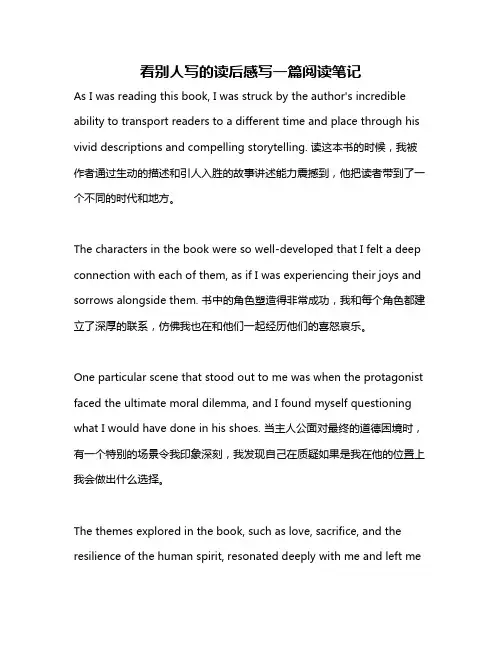 看别人写的读后感写一篇阅读笔记

As I was reading this book, I was struck by the author's incredible ability to transport readers to a different time and place through his vivid descriptions and compelling storytelling. 读这本书的时候，我被作者通过生动的描述和引人入胜的故事讲述能力震撼到，他把读者带到了一个不同的时代和地方。

The characters in the book were so well-developed that I felt a deep connection with each of them, as if I was experiencing their joys and sorrows alongside them. 书中的角色塑造得非常成功，我和每个角色都建立了深厚的联系，仿佛我也在和他们一起经历他们的喜怒哀乐。

One particular scene that stood out to me was when the protagonist faced the ultimate moral dilemma, and I found myself questioning what I would have done in his shoes. 当主人公面对最终的道德困境时，有一个特别的场景令我印象深刻，我发现自己在质疑如果是我在他的位置上我会做出什么选择。

The themes explored in the book, such as love, sacrifice, and the resilience of the human spirit, resonated deeply with me and left me